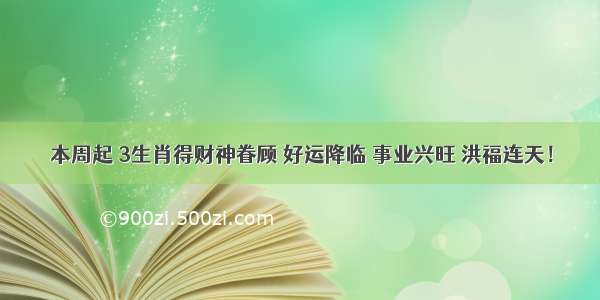 本周起 3生肖得财神眷顾 好运降临 事业兴旺 洪福连天！

©900zi.500zi.com